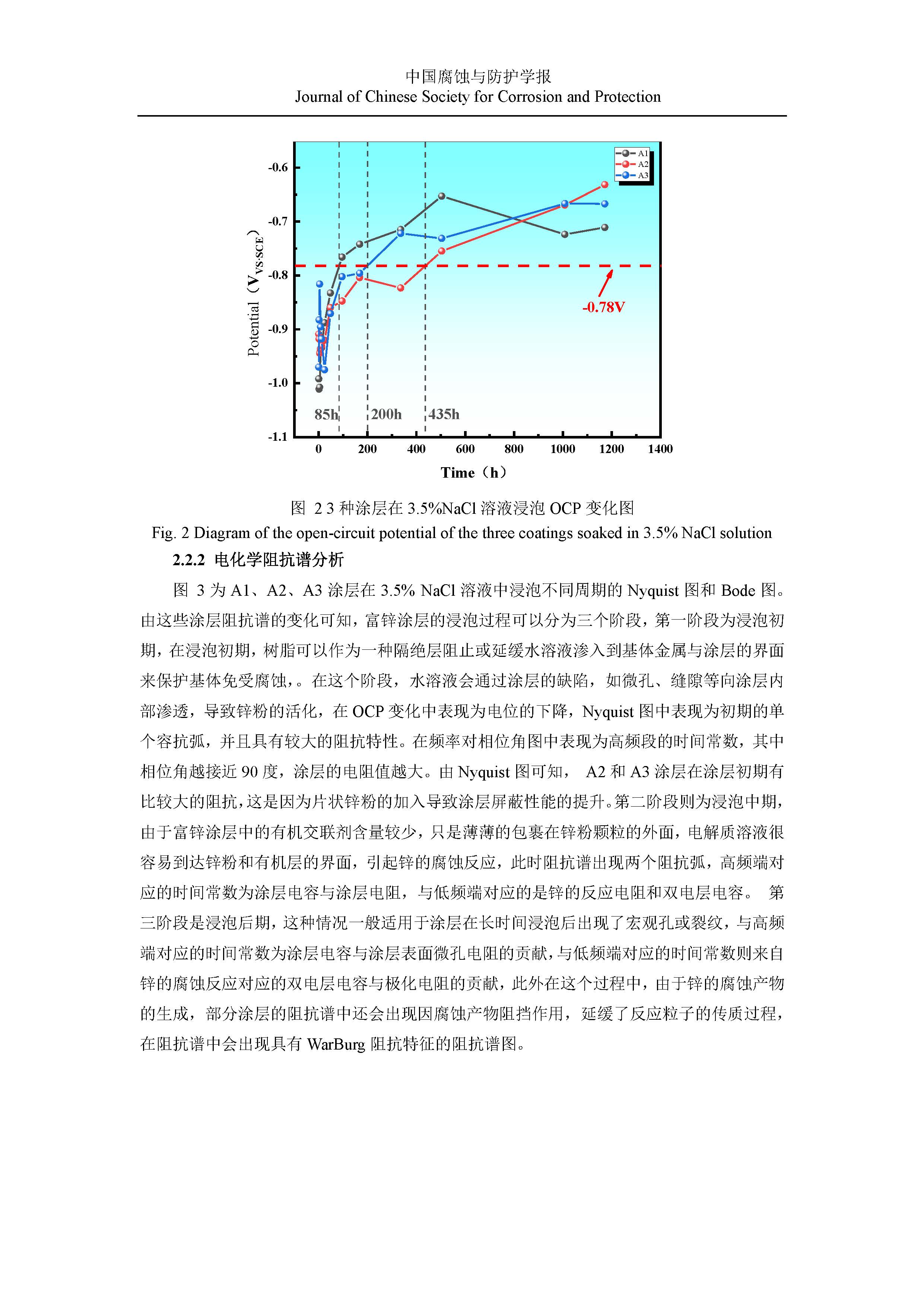 中国腐蚀与防护学报
Journal of Chinese Society for Corrosion and Protection

A1
A2
A3

-0.6
-0.7
-0.8
-0.9
-1.0
-1.1

Potential（$V_{VS\cdot SCE}$）

-0.78V

85h
200h
435h

0
200
400
600
800
1000
1200
1400

Time（h）

图 2 3 种涂层在 3.5%NaCl 溶液浸泡 OCP 变化图
Fig. 2 Diagram of the open-circuit potential of the three coatings soaked in 3.5% NaCl solution

2.2.2 电化学阻抗谱分析

图 3 为 A1、A2、A3 涂层在 3.5% NaCl 溶液中浸泡不同周期的 Nyquist 图和 Bode 图。由这些涂层阻抗谱的变化可知，富锌涂层的浸泡过程可以分为三个阶段，第一阶段为浸泡初期，在浸泡初期，树脂可以作为一种隔绝层阻止或延缓水溶液渗入到基体金属与涂层的界面来保护基体免受腐蚀，。在这个阶段，水溶液会通过涂层的缺陷，如微孔、缝隙等向涂层内部渗透，导致锌粉的活化，在 OCP 变化中表现为电位的下降，Nyquist 图中表现为初期的单个容抗弧，并且具有较大的阻抗特性。在频率对相位角图中表现为高频段的时间常数，其中相位角越接近 90 度，涂层的电阻值越大。由 Nyquist 图可知， A2 和 A3 涂层在涂层初期有比较大的阻抗，这是因为片状锌粉的加入导致涂层屏蔽性能的提升。第二阶段则为浸泡中期，由于富锌涂层中的有机交联剂含量较少，只是薄薄的包裹在锌粉颗粒的外面，电解质溶液很容易到达锌粉和有机层的界面，引起锌的腐蚀反应，此时阻抗谱出现两个阻抗弧，高频端对应的时间常数为涂层电容与涂层电阻，与低频端对应的是锌的反应电阻和双电层电容。 第三阶段是浸泡后期，这种情况一般适用于涂层在长时间浸泡后出现了宏观孔或裂纹，与高频端对应的时间常数为涂层电容与涂层表面微孔电阻的贡献，与低频端对应的时间常数则来自锌的腐蚀反应对应的双电层电容与极化电阻的贡献，此外在这个过程中，由于锌的腐蚀产物的生成，部分涂层的阻抗谱中还会出现因腐蚀产物阻挡作用，延缓了反应粒子的传质过程，在阻抗谱中会出现具有 WarBurg 阻抗特征的阻抗谱图。